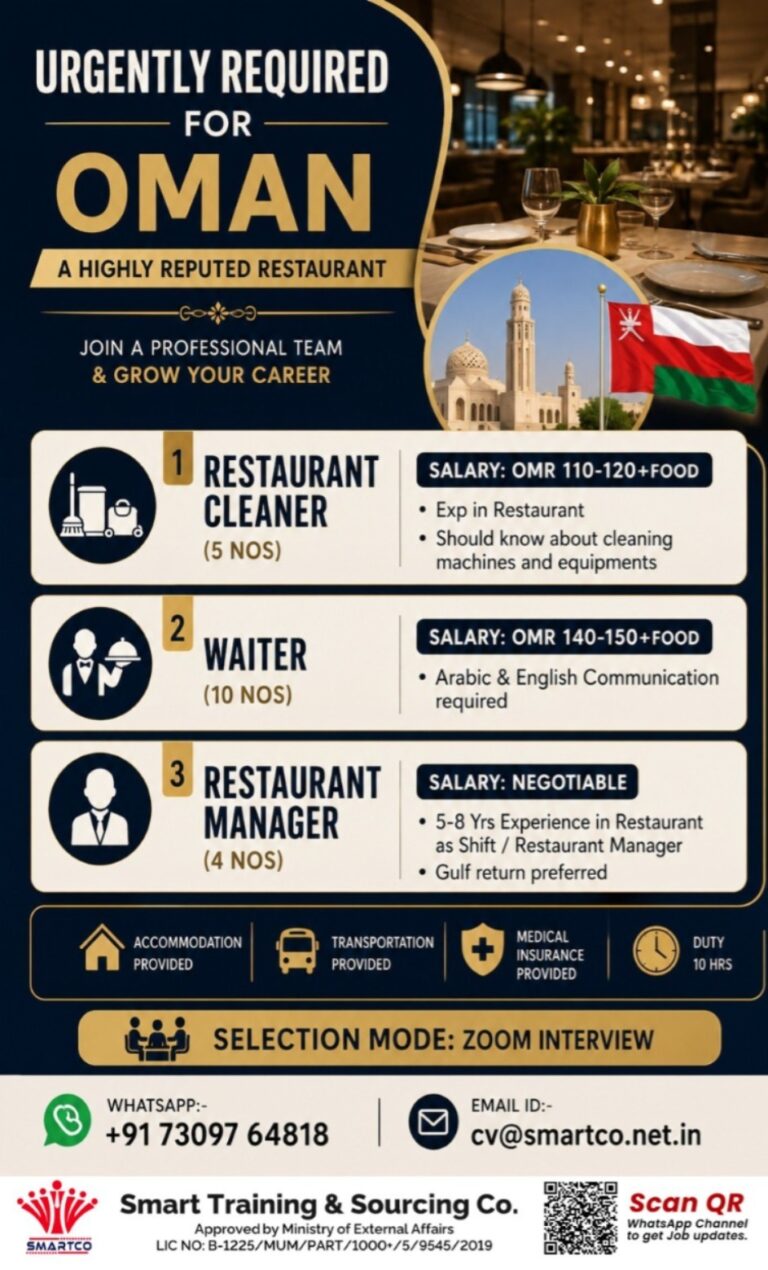 URGENTLY REQUIRED
FOR
OMAN

A HIGHLY REPUTED RESTAURANT

JOIN A PROFESSIONAL TEAM
& GROW YOUR CAREER

1 RESTAURANT CLEANER
(5 NOS)
SALARY: OMR 110-120+FOOD
• Exp in Restaurant
• Should know about cleaning machines and equipments

2 WAITER
(10 NOS)
SALARY: OMR 140-150+FOOD
• Arabic & English Communication required

3 RESTAURANT MANAGER
(4 NOS)
SALARY: NEGOTIABLE
• 5-8 Yrs Experience in Restaurant as Shift / Restaurant Manager
• Gulf return preferred

ACCOMMODATION PROVIDED
TRANSPORTATION PROVIDED
MEDICAL INSURANCE PROVIDED
DUTY 10 HRS

SELECTION MODE: ZOOM INTERVIEW

WHATSAPP:-
+91 73097 64818

EMAIL ID:-
cv@smartco.net.in

SMARTCO
Smart Training & Sourcing Co.
Approved by Ministry of External Affairs
LIC NO: B-1225/MUM/PART/1000+/5/9545/2019

Scan QR
WhatsApp Channel to get Job updates.